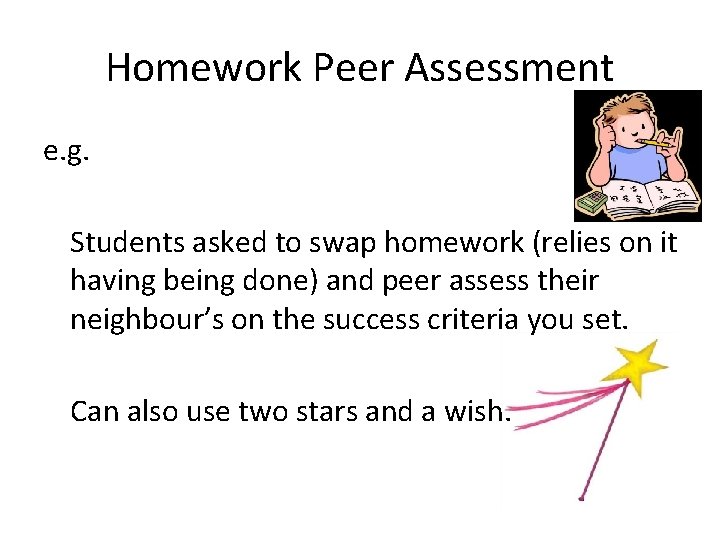 Homework Peer Assessment

e.g.

Students asked to swap homework (relies on it having being done) and peer assess their neighbour's on the success criteria you set.

Can also use two stars and a wish.